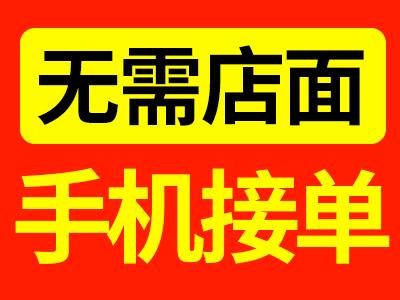 无需店面

手机接单